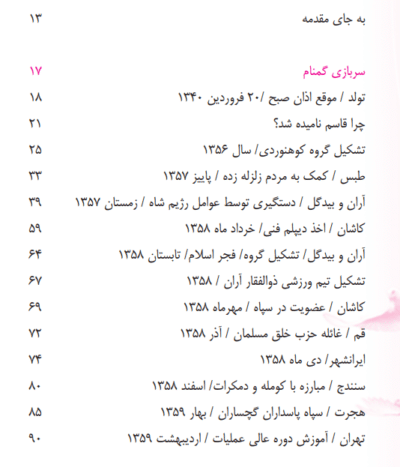 به جای مقدمه ۱۳

سربازی گمنام ۱۷
تولد / موقع اذان صبح /۲۰ فروردین ۱۳۴۰ ۱۸
چرا قاسم نامیده شد؟ ۲۱
تشکیل گروه کوهنوردی/ سال ۱۳۵۶ ۲۵
طبس / کمک به مردم زلزله زده / پاییز ۱۳۵۷ ۳۳
آران و بیدگل / دستگیری توسط عوامل رژیم شاه / زمستان ۱۳۵۷ ۳۹
کاشان / اخذ دیپلم فنی/ خرداد ماه ۱۳۵۸ ۵۹
آران و بیدگل/ تشکیل گروه/ فجر اسلام/ تابستان ۱۳۵۸ ۶۴
تشکیل تیم ورزشی ذوالفقار آران / ۱۳۵۸ ۶۷
کاشان / عضویت در سپاه / مهرماه ۱۳۵۸ ۶۹
قم / غائله حزب خلق مسلمان / آذر ۱۳۵۸ ۷۲
ایرانشهر/ دی ماه ۱۳۵۸ ۷۴
سنندج / مبارزه با کومله و دمکرات/ اسفند ۱۳۵۸ ۸۰
هجرت / سپاه پاسداران گچساران / بهار ۱۳۵۹ ۸۵
تهران / آموزش دوره عالی عملیات / اردیبهشت ۱۳۵۹ ۹۰